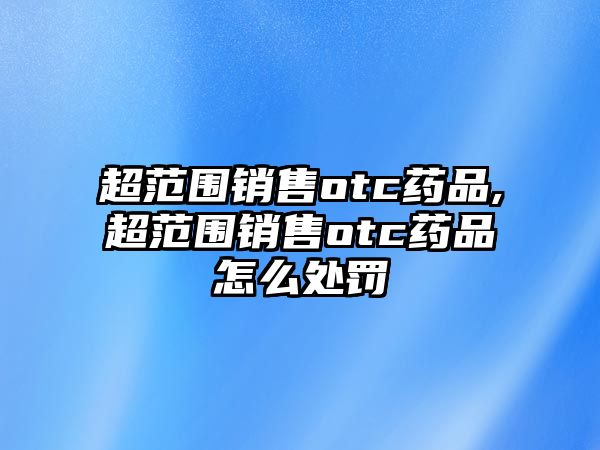 超范围销售otc药品,超范围销售otc药品怎么处罚